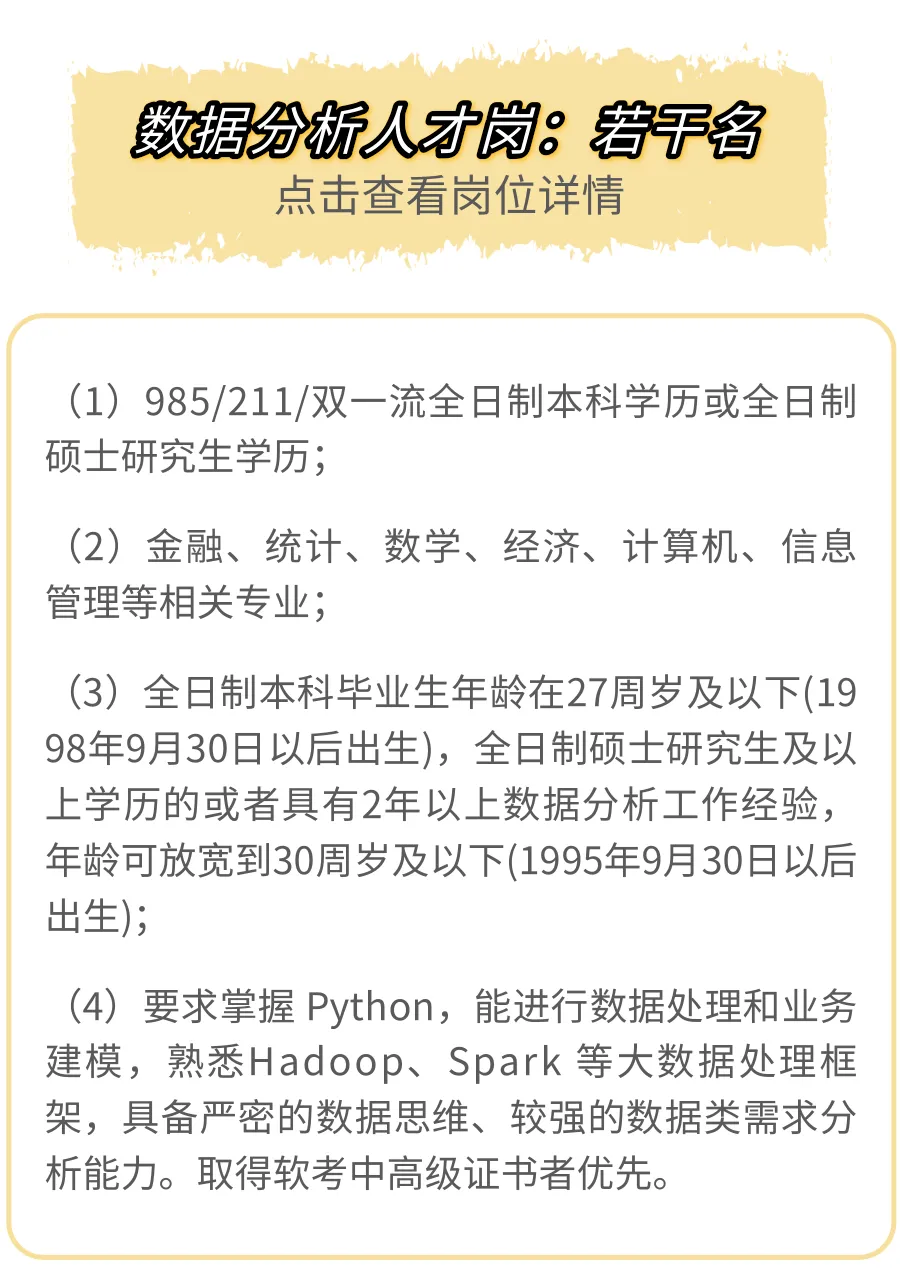 数据分析人才岗：若干名
点击查看岗位详情

（1）985/211/双一流全日制本科学历或全日制硕士研究生学历；

（2）金融、统计、数学、经济、计算机、信息管理等相关专业；

（3）全日制本科毕业生年龄在27周岁及以下(1998年9月30日以后出生)，全日制硕士研究生及以上学历的或者具有2年以上数据分析工作经验，年龄可放宽到30周岁及以下(1995年9月30日以后出生)；

（4）要求掌握 Python，能进行数据处理和业务建模，熟悉Hadoop、Spark 等大数据处理框架，具备严密的数据思维、较强的数据类需求分析能力。取得软考中高级证书者优先。